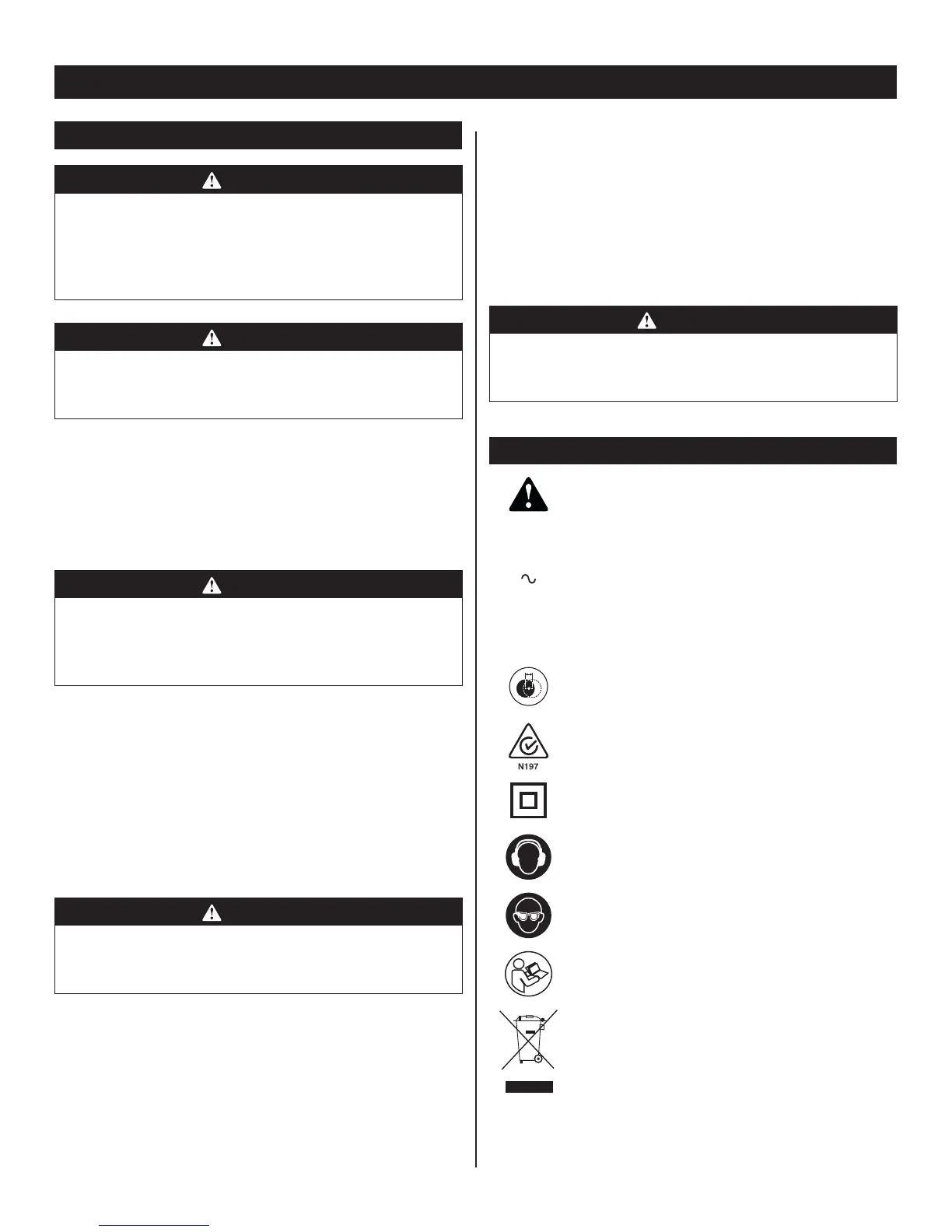 N197